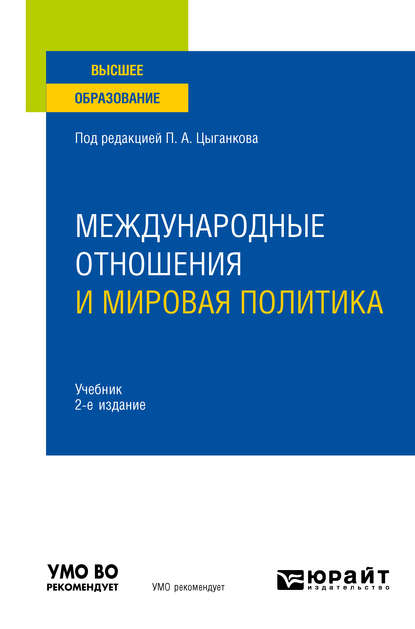 ВЫСШЕЕ
ОБРАЗОВАНИЕ

Под редакцией П. А. Цыганкова

МЕЖДУНАРОДНЫЕ ОТНОШЕНИЯ И МИРОВАЯ ПОЛИТИКА

Учебник
2-е издание

УМО ВО РЕКОМЕНДУЕТ

УМО рекомендует

ЮРАЙТ
издательство